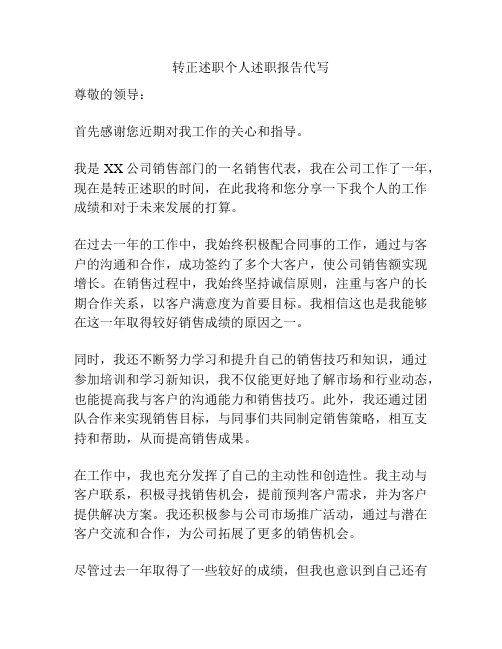 转正述职个人述职报告代写

尊敬的领导：

首先感谢您近期对我工作的关心和指导。

我是 XX 公司销售部门的一名销售代表，我在公司工作了一年，现在是转正述职的时间，在此我将和您分享一下我个人的工作成绩和对于未来发展的打算。

在过去一年的工作中，我始终积极配合同事的工作，通过与客户的沟通和合作，成功签约了多个大客户，使公司销售额实现增长。在销售过程中，我始终坚持诚信原则，注重与客户的长期合作关系，以客户满意度为首要目标。我相信这也是我能够在这一年取得较好销售成绩的原因之一。

同时，我还不断努力学习和提升自己的销售技巧和知识，通过参加培训和学习新知识，我不仅能更好地了解市场和行业动态，也能提高我与客户的沟通能力和销售技巧。此外，我还通过团队合作来实现销售目标，与同事们共同制定销售策略，相互支持和帮助，从而提高销售成果。

在工作中，我也充分发挥了自己的主动性和创造性。我主动与客户联系，积极寻找销售机会，提前预判客户需求，并为客户提供解决方案。我还积极参与公司市场推广活动，通过与潜在客户交流和合作，为公司拓展了更多的销售机会。

尽管过去一年取得了一些较好的成绩，但我也意识到自己还有